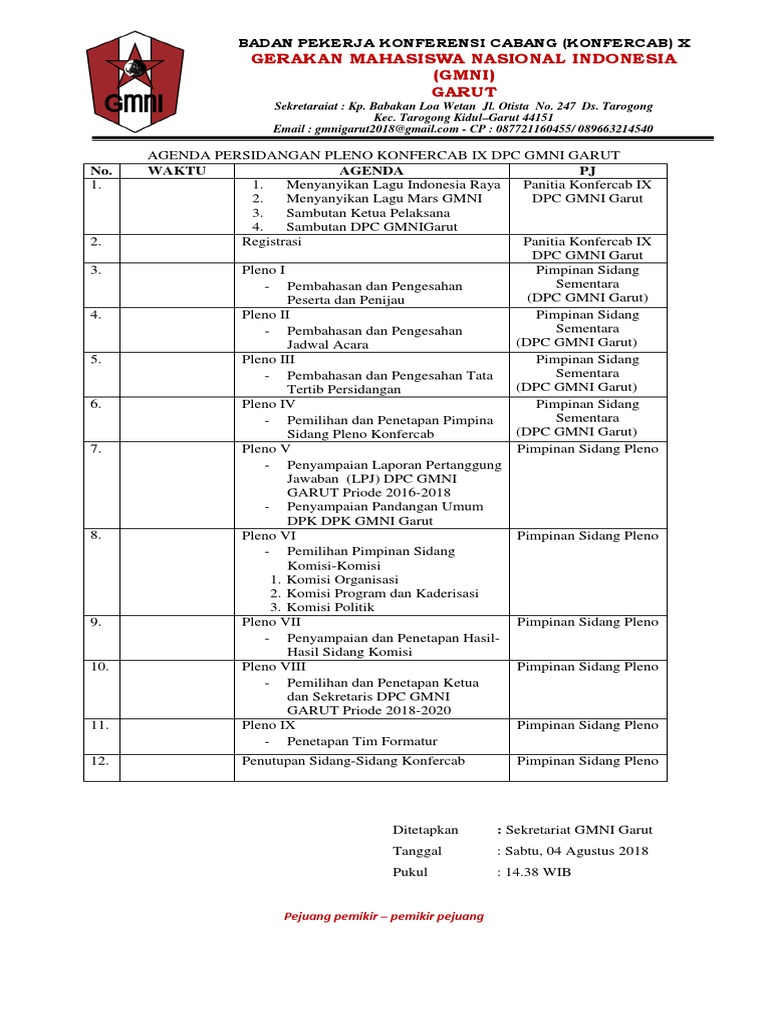 GMNI

BADAN PEKERJA KONFERENSI CABANG (KONFERCAB) X
GERAKAN MAHASISWA NASIONAL INDONESIA
(GMNI)
GARUT
Sekretaraiat : Kp. Babakan Loa Wetan Jl. Otista No. 247 Ds. Tarogong
Kec. Tarogong Kidul–Garut 44151
Email : gmnigarut2018@gmail.com - CP : 087721160455/ 089663214540

AGENDA PERSIDANGAN PLENO KONFERCAB IX DPC GMNI GARUT

| No. | WAKTU | AGENDA | PJ |
|---|---|---|---|
| 1. | | 1. Menyanyikan Lagu Indonesia Raya 2. Menyanyikan Lagu Mars GMNI 3. Sambutan Ketua Pelaksana 4. Sambutan DPC GMNIGarut | Panitia Konfercab IX DPC GMNI Garut |
| 2. | | Registrasi | Panitia Konfercab IX DPC GMNI Garut |
| 3. | | Pleno I - Pembahasan dan Pengesahan Peserta dan Penijau | Pimpinan Sidang Sementara (DPC GMNI Garut) |
| 4. | | Pleno II - Pembahasan dan Pengesahan Jadwal Acara | Pimpinan Sidang Sementara (DPC GMNI Garut) |
| 5. | | Pleno III - Pembahasan dan Pengesahan Tata Tertib Persidangan | Pimpinan Sidang Sementara (DPC GMNI Garut) |
| 6. | | Pleno IV - Pemilihan dan Penetapan Pimpina Sidang Pleno Konfercab | Pimpinan Sidang Sementara (DPC GMNI Garut) |
| 7. | | Pleno V - Penyampaian Laporan Pertanggung Jawaban (LPJ) DPC GMNI GARUT Priode 2016-2018 - Penyampaian Pandangan Umum DPK DPK GMNI Garut | Pimpinan Sidang Pleno |
| 8. | | Pleno VI - Pemilihan Pimpinan Sidang Komisi-Komisi 1. Komisi Organisasi 2. Komisi Program dan Kaderisasi 3. Komisi Politik | Pimpinan Sidang Pleno |
| 9. | | Pleno VII - Penyampaian dan Penetapan Hasil-Hasil Sidang Komisi | Pimpinan Sidang Pleno |
| 10. | | Pleno VIII - Pemilihan dan Penetapan Ketua dan Sekretaris DPC GMNI GARUT Priode 2018-2020 | Pimpinan Sidang Pleno |
| 11. | | Pleno IX - Penetapan Tim Formatur | Pimpinan Sidang Pleno |
| 12. | | Penutupan Sidang-Sidang Konfercab | Pimpinan Sidang Pleno |

Ditetapkan : Sekretariat GMNI Garut
Tanggal : Sabtu, 04 Agustus 2018
Pukul : 14.38 WIB

Pejuang pemikir – pemikir pejuang